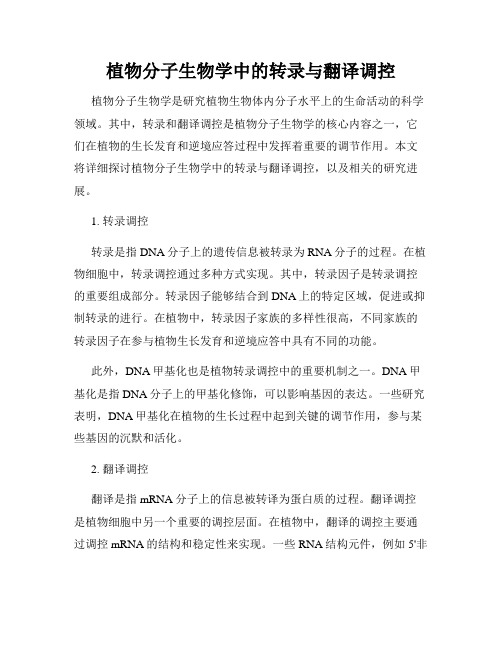 植物分子生物学中的转录与翻译调控

植物分子生物学是研究植物生物体内分子水平上的生命活动的科学领域。其中，转录和翻译调控是植物分子生物学的核心内容之一，它们在植物的生长发育和逆境应答过程中发挥着重要的调节作用。本文将详细探讨植物分子生物学中的转录与翻译调控，以及相关的研究进展。

1. 转录调控

转录是指DNA分子上的遗传信息被转录为RNA分子的过程。在植物细胞中，转录调控通过多种方式实现。其中，转录因子是转录调控的重要组成部分。转录因子能够结合到DNA上的特定区域，促进或抑制转录的进行。在植物中，转录因子家族的多样性很高，不同家族的转录因子在参与植物生长发育和逆境应答中具有不同的功能。

此外，DNA甲基化也是植物转录调控中的重要机制之一。DNA甲基化是指DNA分子上的甲基化修饰，可以影响基因的表达。一些研究表明，DNA甲基化在植物的生长过程中起到关键的调节作用，参与某些基因的沉默和活化。

2. 翻译调控

翻译是指mRNA分子上的信息被转译为蛋白质的过程。翻译调控是植物细胞中另一个重要的调控层面。在植物中，翻译的调控主要通过调控mRNA的结构和稳定性来实现。一些RNA结构元件，例如5'非